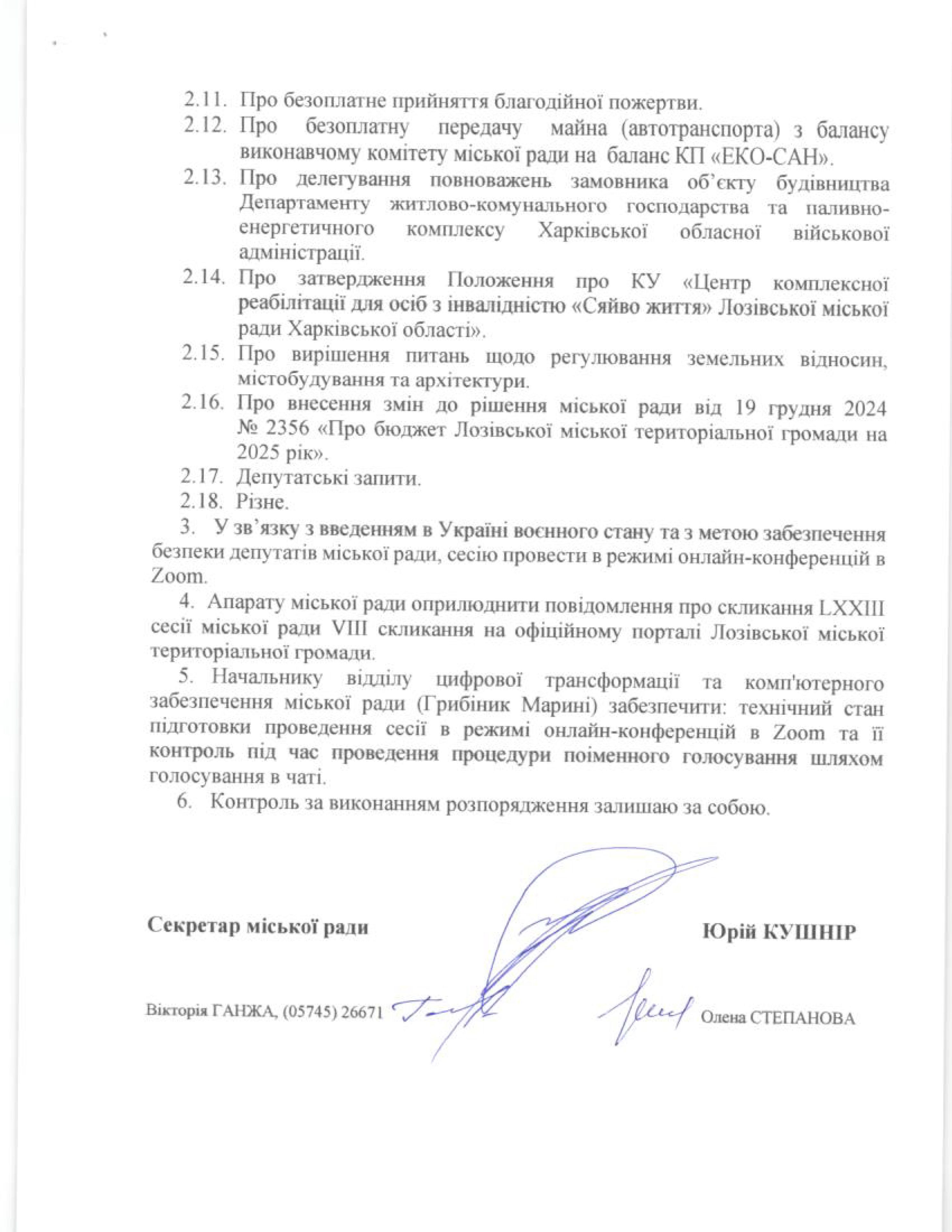 2.11. Про безоплатне прийняття благодійної пожертви.

2.12. Про безоплатну передачу майна (автотранспорта) з балансу виконавчому комітету міської ради на баланс КП «ЕКО-САН».

2.13. Про делегування повноважень замовника об'єкту будівництва Департаменту житлово-комунального господарства та паливно-енергетичного комплексу Харківської обласної військової адміністрації.

2.14. Про затвердження Положення про КУ «Центр комплексної реабілітації для осіб з інвалідністю «Сяйво життя» Лозівської міської ради Харківської області».

2.15. Про вирішення питань щодо регулювання земельних відносин, містобудування та архітектури.

2.16. Про внесення змін до рішення міської ради від 19 грудня 2024 № 2356 «Про бюджет Лозівської міської територіальної громади на 2025 рік».

2.17. Депутатські запити.

2.18. Різне.

3. У зв'язку з введенням в Україні воєнного стану та з метою забезпечення безпеки депутатів міської ради, сесію провести в режимі онлайн-конференцій в Zoom.

4. Апарату міської ради оприлюднити повідомлення про скликання LXXIII сесії міської ради VIII скликання на офіційному порталі Лозівської міської територіальної громади.

5. Начальнику відділу цифрової трансформації та комп'ютерного забезпечення міської ради (Грибіник Марині) забезпечити: технічний стан підготовки проведення сесії в режимі онлайн-конференцій в Zoom та її контроль під час проведення процедури поіменного голосування шляхом голосування в чаті.

6. Контроль за виконанням розпорядження залишаю за собою.

Секретар міської ради Юрій КУШНІР

Вікторія ГАНЖА, (05745) 26671 Олена СТЕПАНОВА